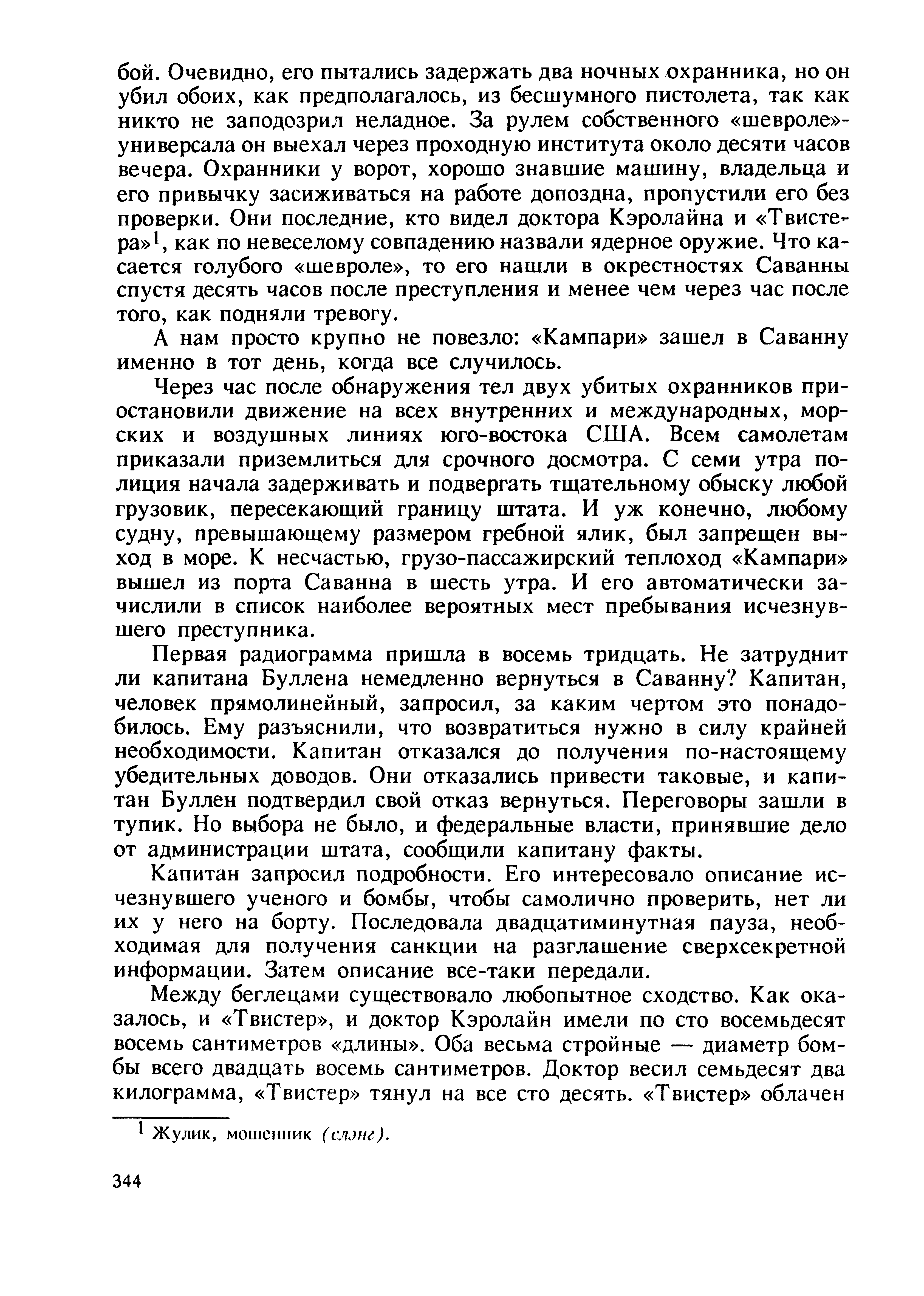 бой. Очевидно, его пытались задержать два ночных охранника, но он убил обоих, как предполагалось, из бесшумного пистолета, так как никто не заподозрил неладное. За рулем собственного «шевроле»-универсала он выехал через проходную института около десяти часов вечера. Охранники у ворот, хорошо знавшие машину, владельца и его привычку засиживаться на работе допоздна, пропустили его без проверки. Они последние, кто видел доктора Кэролайна и «Твистера»$^1$, как по невеселому совпадению назвали ядерное оружие. Что касается голубого «шевроле», то его нашли в окрестностях Саванны спустя десять часов после преступления и менее чем через час после того, как подняли тревогу.

А нам просто крупно не повезло: «Кампари» зашел в Саванну именно в тот день, когда все случилось.

Через час после обнаружения тел двух убитых охранников приостановили движение на всех внутренних и международных, морских и воздушных линиях юго-востока США. Всем самолетам приказали приземлиться для срочного досмотра. С семи утра полиция начала задерживать и подвергать тщательному обыску любой грузовик, пересекающий границу штата. И уж конечно, любому судну, превышающему размером гребной ялик, был запрещен выход в море. К несчастью, грузо-пассажирский теплоход «Кампари» вышел из порта Саванна в шесть утра. И его автоматически зачислили в список наиболее вероятных мест пребывания исчезнувшего преступника.

Первая радиограмма пришла в восемь тридцать. Не затруднит ли капитана Буллена немедленно вернуться в Саванну? Капитан, человек прямолинейный, запросил, за каким чертом это понадобилось. Ему разъяснили, что возвратиться нужно в силу крайней необходимости. Капитан отказался до получения по-настоящему убедительных доводов. Они отказались привести таковые, и капитан Буллен подтвердил свой отказ вернуться. Переговоры зашли в тупик. Но выбора не было, и федеральные власти, принявшие дело от администрации штата, сообщили капитану факты.

Капитан запросил подробности. Его интересовало описание исчезнувшего ученого и бомбы, чтобы самолично проверить, нет ли их у него на борту. Последовала двадцатиминутная пауза, необходимая для получения санкции на разглашение сверхсекретной информации. Затем описание все-таки передали.

Между беглецами существовало любопытное сходство. Как оказалось, и «Твистер», и доктор Кэролайн имели по сто восемьдесят восемь сантиметров «длины». Оба весьма стройные — диаметр бомбы всего двадцать восемь сантиметров. Доктор весил семьдесят два килограмма, «Твистер» тянул на все сто десять. «Твистер» облачен

$^1$ Жулик, мошенник (слэнг).

344